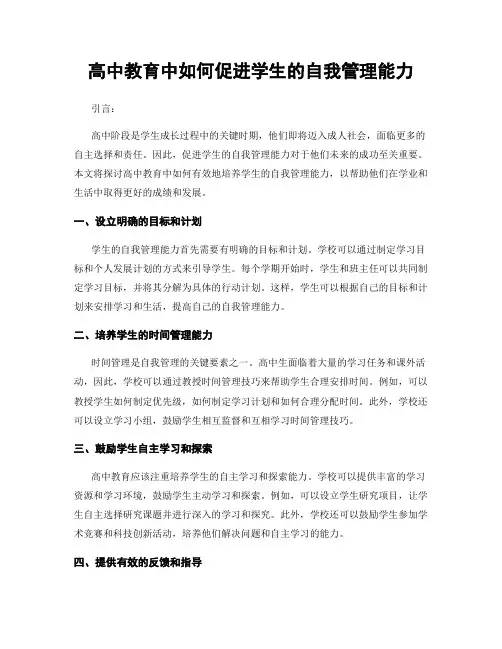 高中教育中如何促进学生的自我管理能力

引言：

高中阶段是学生成长过程中的关键时期，他们即将迈入成人社会，面临更多的自主选择和责任。因此，促进学生的自我管理能力对于他们未来的成功至关重要。本文将探讨高中教育中如何有效地培养学生的自我管理能力，以帮助他们在学业和生活中取得更好的成绩和发展。

一、设立明确的目标和计划

学生的自我管理能力首先需要有明确的目标和计划。学校可以通过制定学习目标和个人发展计划的方式来引导学生。每个学期开始时，学生和班主任可以共同制定学习目标，并将其分解为具体的行动计划。这样，学生可以根据自己的目标和计划来安排学习和生活，提高自己的自我管理能力。

二、培养学生的时间管理能力

时间管理是自我管理的关键要素之一。高中生面临着大量的学习任务和课外活动，因此，学校可以通过教授时间管理技巧来帮助学生合理安排时间。例如，可以教授学生如何制定优先级，如何制定学习计划和如何合理分配时间。此外，学校还可以设立学习小组，鼓励学生相互监督和互相学习时间管理技巧。

三、鼓励学生自主学习和探索

高中教育应该注重培养学生的自主学习和探索能力。学校可以提供丰富的学习资源和学习环境，鼓励学生主动学习和探索。例如，可以设立学生研究项目，让学生自主选择研究课题并进行深入的学习和探究。此外，学校还可以鼓励学生参加学术竞赛和科技创新活动，培养他们解决问题和自主学习的能力。

四、提供有效的反馈和指导